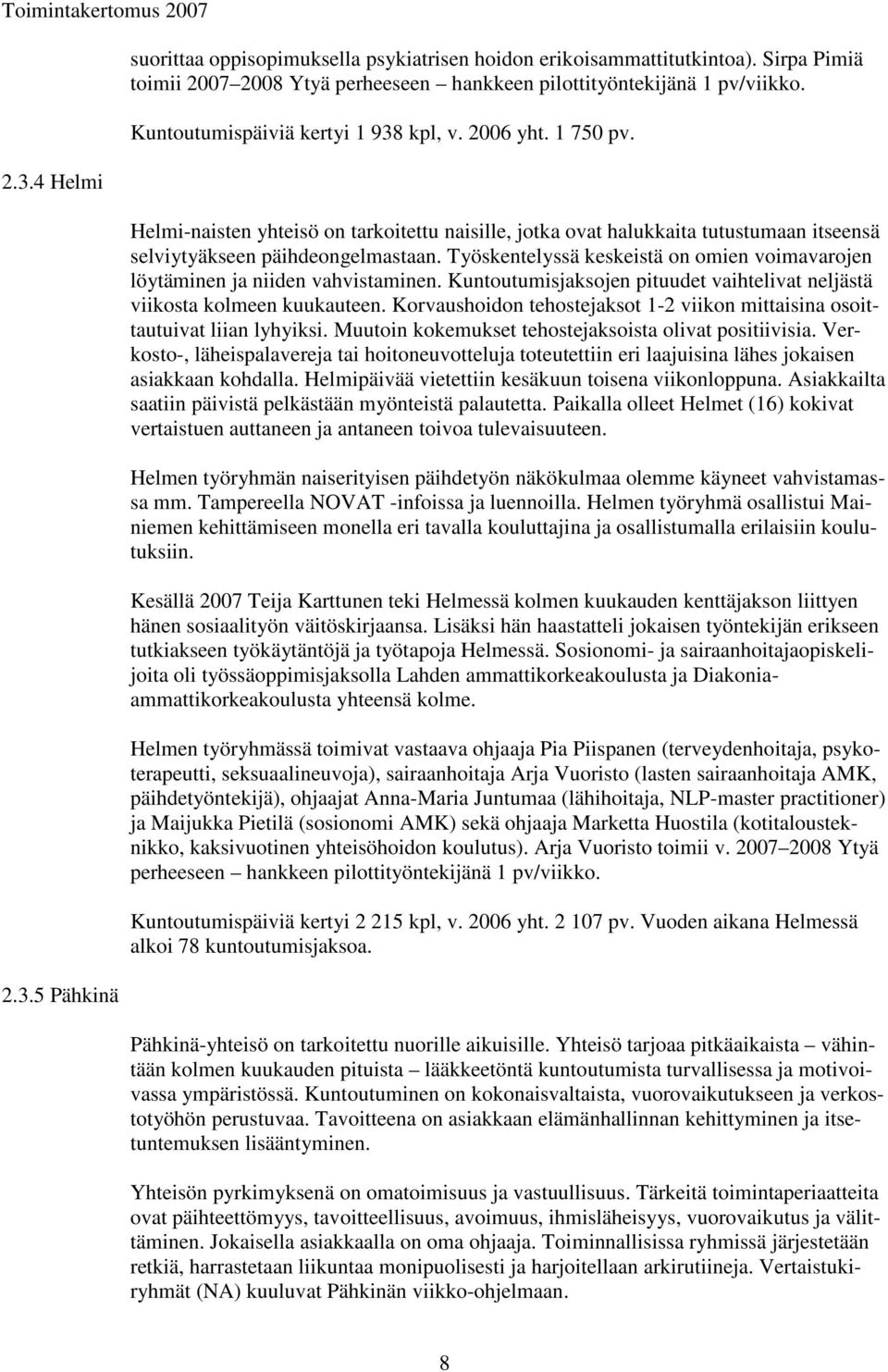 Toimintakertomus 2007

suorittaa oppisopimuksella psykiatrisen hoidon erikoisammattitutkintoa). Sirpa Pimiä toimii 2007–2008 Ytyä perheeseen – hankkeen pilottityöntekijänä 1 pv/viikko.

Kuntoutumispäiviä kertyi 1 938 kpl, v. 2006 yht. 1 750 pv.

2.3.4 Helmi

Helmi-naisten yhteisö on tarkoitettu naisille, jotka ovat halukkaita tutustumaan itseensä selviytyäkseen päihdeongelmastaan. Työskentelyssä keskeistä on omien voimavarojen löytäminen ja niiden vahvistaminen. Kuntoutumisjaksojen pituudet vaihtelivat neljästä viikosta kolmeen kuukauteen. Korvaushoidon tehostejaksot 1-2 viikon mittaisina osoittautuivat liian lyhyiksi. Muutoin kokemukset tehostejaksoista olivat positiivisia. Verkosto-, läheispalavereja tai hoitoneuvotteluja toteutettiin eri laajuisina lähes jokaisen asiakkaan kohdalla. Helmipäivää vietettiin kesäkuun toisena viikonloppuna. Asiakkailta saatiin päivistä pelkästään myönteistä palautetta. Paikalla olleet Helmet (16) kokivat vertaistuen auttaneen ja antaneen toivoa tulevaisuuteen.

Helmen työryhmän naiserityisen päihdetyön näkökulmaa olemme käyneet vahvistamassa mm. Tampereella NOVAT -infoissa ja luennoilla. Helmen työryhmä osallistui Mainiemen kehittämiseen monella eri tavalla kouluttajina ja osallistumalla erilaisiin koulutuksiin.

Kesällä 2007 Teija Karttunen teki Helmessä kolmen kuukauden kenttäjakson liittyen hänen sosiaalityön väitöskirjaansa. Lisäksi hän haastatteli jokaisen työntekijän erikseen tutkiakseen työkäytäntöjä ja työtapoja Helmessä. Sosionomi- ja sairaanhoitajaopiskelijoita oli työssäoppimisjaksolla Lahden ammattikorkeakoulusta ja Diakonia-ammattikorkeakoulusta yhteensä kolme.

Helmen työryhmässä toimivat vastaava ohjaaja Pia Piispanen (terveydenhoitaja, psykoterapeutti, seksuaalineuvoja), sairaanhoitaja Arja Vuoristo (lasten sairaanhoitaja AMK, päihdetyöntekijä), ohjaajat Anna-Maria Juntumaa (lähihoitaja, NLP-master practitioner) ja Maijukka Pietilä (sosionomi AMK) sekä ohjaaja Marketta Huostila (kotitalousteknikko, kaksivuotinen yhteisöhoidon koulutus). Arja Vuoristo toimii v. 2007–2008 Ytyä perheeseen – hankkeen pilottityöntekijänä 1 pv/viikko.

Kuntoutumispäiviä kertyi 2 215 kpl, v. 2006 yht. 2 107 pv. Vuoden aikana Helmessä alkoi 78 kuntoutumisjaksoa.

2.3.5 Pähkinä

Pähkinä-yhteisö on tarkoitettu nuorille aikuisille. Yhteisö tarjoaa pitkäaikaista – vähintään kolmen kuukauden pituista – lääkkeetöntä kuntoutumista turvallisessa ja motivoivassa ympäristössä. Kuntoutuminen on kokonaisvaltaista, vuorovaikutukseen ja verkostotyöhön perustuvaa. Tavoitteena on asiakkaan elämänhallinnan kehittyminen ja itsetuntemuksen lisääntyminen.

Yhteisön pyrkimyksenä on omatoimisuus ja vastuullisuus. Tärkeitä toimintaperiaatteita ovat päihteettömyys, tavoitteellisuus, avoimuus, ihmisläheisyys, vuorovaikutus ja välittäminen. Jokaisella asiakkaalla on oma ohjaaja. Toiminnallisissa ryhmissä järjestetään retkiä, harrastetaan liikuntaa monipuolisesti ja harjoitellaan arkirutiineja. Vertaistukiryhmät (NA) kuuluvat Pähkinän viikko-ohjelmaan.

8